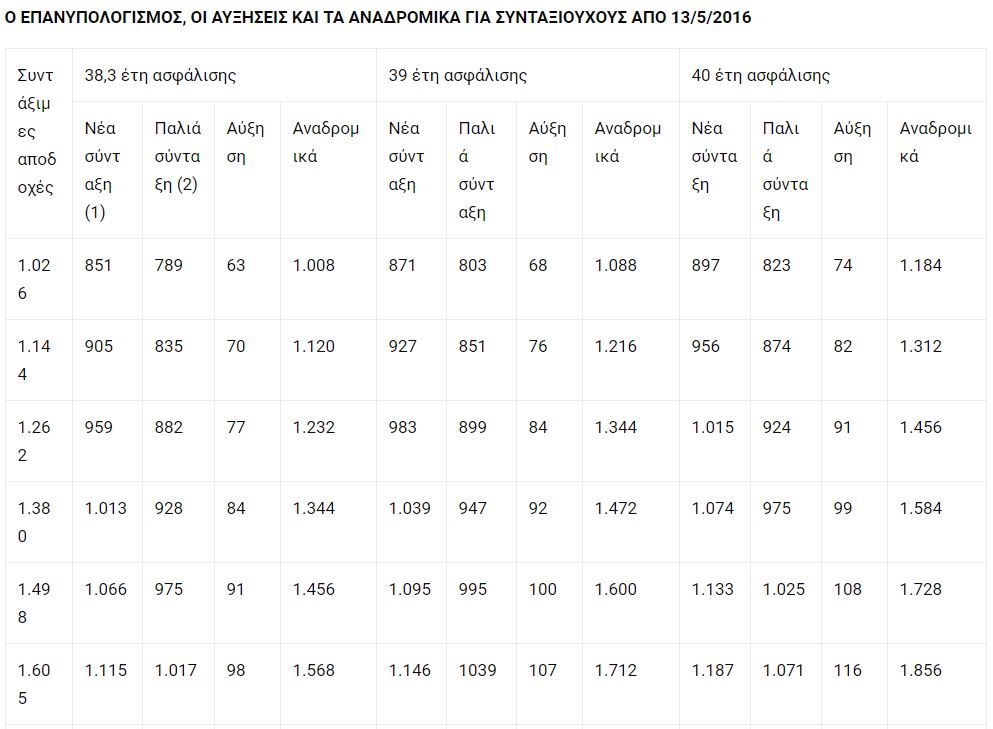 Ο ΕΠΑΝΥΠΟΛΟΓΙΣΜΟΣ, ΟΙ ΑΥΞΗΣΕΙΣ ΚΑΙ ΤΑ ΑΝΑΔΡΟΜΙΚΑ ΓΙΑ ΣΥΝΤΑΞΙΟΥΧΟΥΣ ΑΠΟ 13/5/2016

| Συντάξιμες αποδοχές | 38,3 έτη ασφάλισης | | | | 39 έτη ασφάλισης | | | | 40 έτη ασφάλισης | | | |
|---|---|---|---|---|---|---|---|---|---|---|---|---|
| | Νέα σύνταξη (1) | Παλιά σύνταξη (2) | Αύξηση | Αναδρομικά | Νέα σύνταξη | Παλιά σύνταξη | Αύξηση | Αναδρομικά | Νέα σύνταξη | Παλιά σύνταξη | Αύξηση | Αναδρομικά |
| 1.026 | 851 | 789 | 63 | 1.008 | 871 | 803 | 68 | 1.088 | 897 | 823 | 74 | 1.184 |
| 1.144 | 905 | 835 | 70 | 1.120 | 927 | 851 | 76 | 1.216 | 956 | 874 | 82 | 1.312 |
| 1.262 | 959 | 882 | 77 | 1.232 | 983 | 899 | 84 | 1.344 | 1.015 | 924 | 91 | 1.456 |
| 1.380 | 1.013 | 928 | 84 | 1.344 | 1.039 | 947 | 92 | 1.472 | 1.074 | 975 | 99 | 1.584 |
| 1.498 | 1.066 | 975 | 91 | 1.456 | 1.095 | 995 | 100 | 1.600 | 1.133 | 1.025 | 108 | 1.728 |
| 1.605 | 1.115 | 1.017 | 98 | 1.568 | 1.146 | 1039 | 107 | 1.712 | 1.187 | 1.071 | 116 | 1.856 |